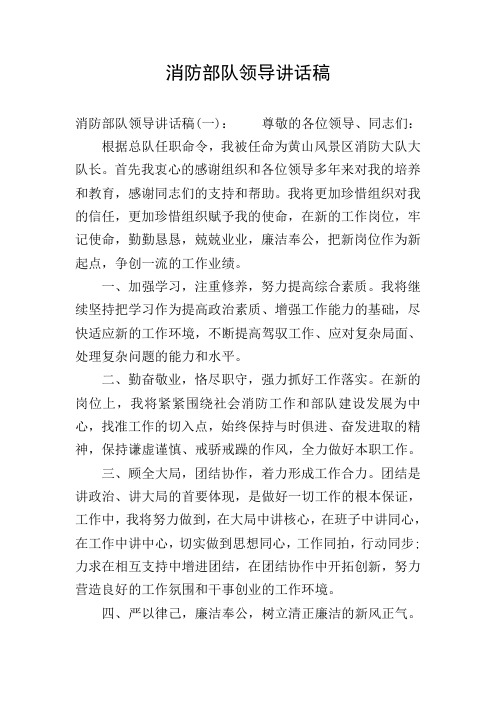 消防部队领导讲话稿

消防部队领导讲话稿(一)：　　尊敬的各位领导、同志们：

根据总队任职命令，我被任命为黄山风景区消防大队大队长。首先我衷心的感谢组织和各位领导多年来对我的培养和教育，感谢同志们的支持和帮助。我将更加珍惜组织对我的信任，更加珍惜组织赋予我的使命，在新的工作岗位，牢记使命，勤勤恳恳，兢兢业业，廉洁奉公，把新岗位作为新起点，争创一流的工作业绩。

一、加强学习，注重修养，努力提高综合素质。我将继续坚持把学习作为提高政治素质、增强工作能力的基础，尽快适应新的工作环境，不断提高驾驭工作、应对复杂局面、处理复杂问题的能力和水平。

二、勤奋敬业，恪尽职守，强力抓好工作落实。在新的岗位上，我将紧紧围绕社会消防工作和部队建设发展为中心，找准工作的切入点，始终保持与时俱进、奋发进取的精神，保持谦虚谨慎、戒骄戒躁的作风，全力做好本职工作。

三、顾全大局，团结协作，着力形成工作合力。团结是讲政治、讲大局的首要体现，是做好一切工作的根本保证，工作中，我将努力做到，在大局中讲核心，在班子中讲同心，在工作中讲中心，切实做到思想同心，工作同拍，行动同步；力求在相互支持中增进团结，在团结协作中开拓创新，努力营造良好的工作氛围和干事创业的工作环境。

四、严以律己，廉洁奉公，树立清正廉洁的新风正气。